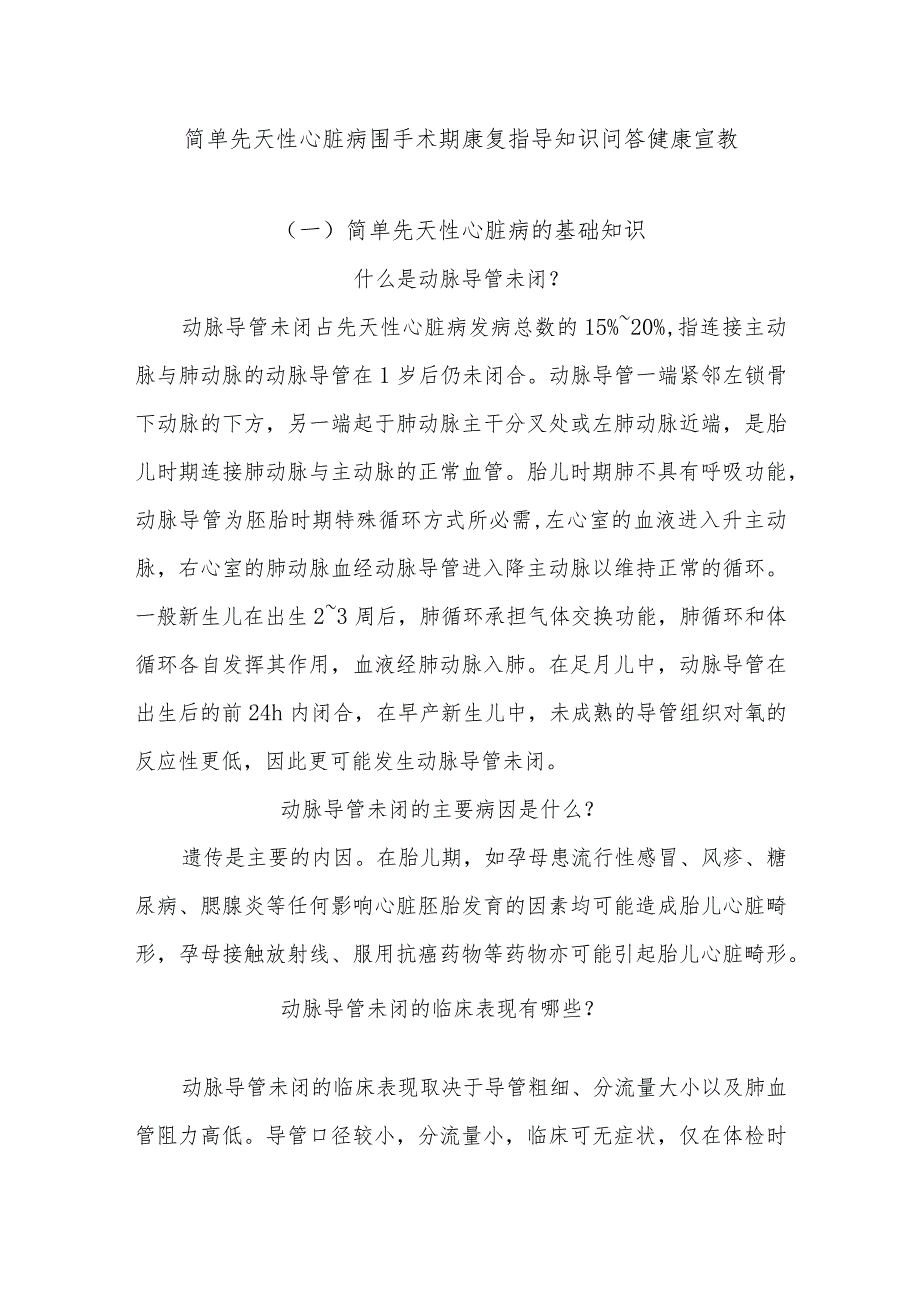 简单先天性心脏病围手术期康复指导知识问答健康宣教

（一）简单先天性心脏病的基础知识

什么是动脉导管未闭？

动脉导管未闭占先天性心脏病发病总数的15%~20%,指连接主动脉与肺动脉的动脉导管在1岁后仍未闭合。动脉导管一端紧邻左锁骨下动脉的下方，另一端起于肺动脉主干分叉处或左肺动脉近端，是胎儿时期连接肺动脉与主动脉的正常血管。胎儿时期肺不具有呼吸功能，动脉导管为胚胎时期特殊循环方式所必需,左心室的血液进入升主动脉，右心室的肺动脉血经动脉导管进入降主动脉以维持正常的循环。一般新生儿在出生2~3周后，肺循环承担气体交换功能，肺循环和体循环各自发挥其作用，血液经肺动脉入肺。在足月儿中，动脉导管在出生后的前24h内闭合，在早产新生儿中，未成熟的导管组织对氧的反应性更低，因此更可能发生动脉导管未闭。

动脉导管未闭的主要病因是什么？

遗传是主要的内因。在胎儿期，如孕母患流行性感冒、风疹、糖尿病、腮腺炎等任何影响心脏胚胎发育的因素均可能造成胎儿心脏畸形，孕母接触放射线、服用抗癌药物等药物亦可能引起胎儿心脏畸形。

动脉导管未闭的临床表现有哪些？

动脉导管未闭的临床表现取决于导管粗细、分流量大小以及肺血管阻力高低。导管口径较小，分流量小，临床可无症状，仅在体检时